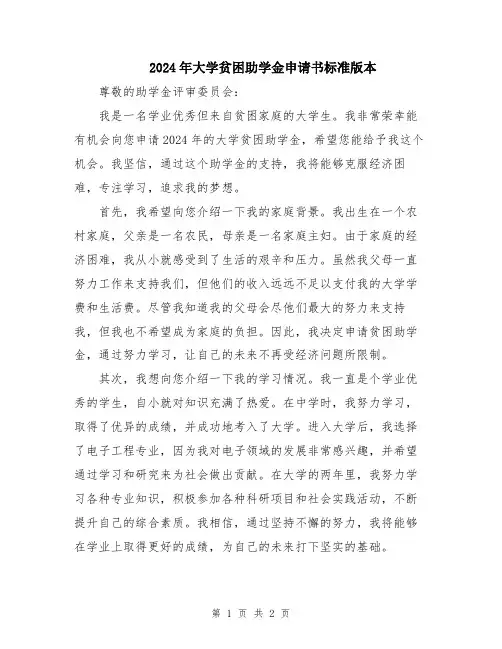 2024年大学贫困助学金申请书标准版本

尊敬的助学金评审委员会：

我是一名学业优秀但来自贫困家庭的大学生。我非常荣幸能有机会向您申请2024年的大学贫困助学金，希望您能给予我这个机会。我坚信，通过这个助学金的支持，我将能够克服经济困难，专注学习，追求我的梦想。

首先，我希望向您介绍一下我的家庭背景。我出生在一个农村家庭，父亲是一名农民，母亲是一名家庭主妇。由于家庭的经济困难，我从小就感受到了生活的艰辛和压力。虽然我父母一直努力工作来支持我们，但他们的收入远远不足以支付我的大学学费和生活费。尽管我知道我的父母会尽他们最大的努力来支持我，但我也不希望成为家庭的负担。因此，我决定申请贫困助学金，通过努力学习，让自己的未来不再受经济问题所限制。

其次，我想向您介绍一下我的学习情况。我一直是个学业优秀的学生，自小就对知识充满了热爱。在中学时，我努力学习，取得了优异的成绩，并成功地考入了大学。进入大学后，我选择了电子工程专业，因为我对电子领域的发展非常感兴趣，并希望通过学习和研究来为社会做出贡献。在大学的两年里，我努力学习各种专业知识，积极参加各种科研项目和社会实践活动，不断提升自己的综合素质。我相信，通过坚持不懈的努力，我将能够在学业上取得更好的成绩，为自己的未来打下坚实的基础。

第 1 页 共 2 页